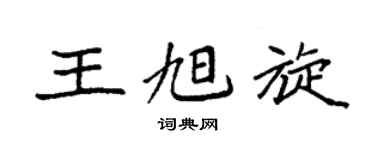 王旭旋

词典网